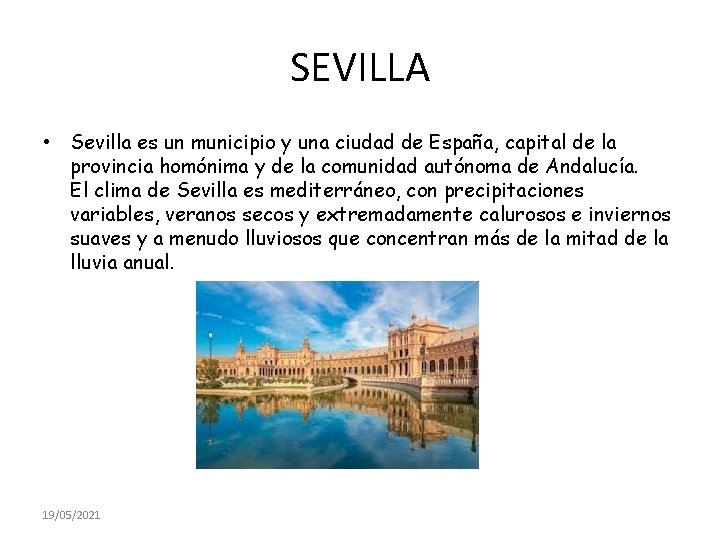 SEVILLA

• Sevilla es un municipio y una ciudad de España, capital de la provincia homónima y de la comunidad autónoma de Andalucía. El clima de Sevilla es mediterráneo, con precipitaciones variables, veranos secos y extremadamente calurosos e inviernos suaves y a menudo lluviosos que concentran más de la mitad de la lluvia anual.

19/05/2021